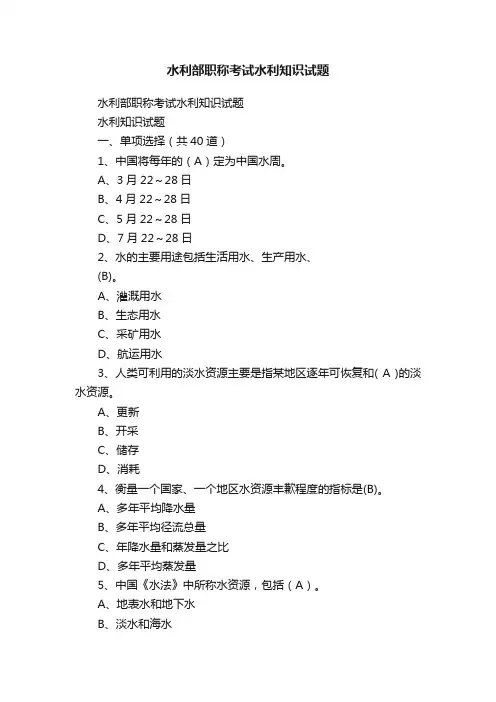 水利部职称考试水利知识试题

水利部职称考试水利知识试题

水利知识试题

一、单项选择（共40道）

1、中国将每年的（A）定为中国水周。

A、3月22～28日

B、4月22～28日

C、5月22～28日

D、7月22～28日

2、水的主要用途包括生活用水、生产用水、(B)。

A、灌溉用水

B、生态用水

C、采矿用水

D、航运用水

3、人类可利用的淡水资源主要是指某地区逐年可恢复和( A )的淡水资源。

A、更新

B、开采

C、储存

D、消耗

4、衡量一个国家、一个地区水资源丰歉程度的指标是(B)。

A、多年平均降水量

B、多年平均径流总量

C、年降水量和蒸发量之比

D、多年平均蒸发量

5、中国《水法》中所称水资源，包括（A）。

A、地表水和地下水

B、淡水和海水